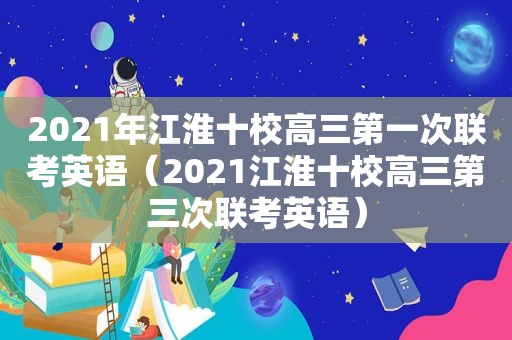 2021年江淮十校高三第一次联考英语（2021江淮十校高三第三次联考英语）